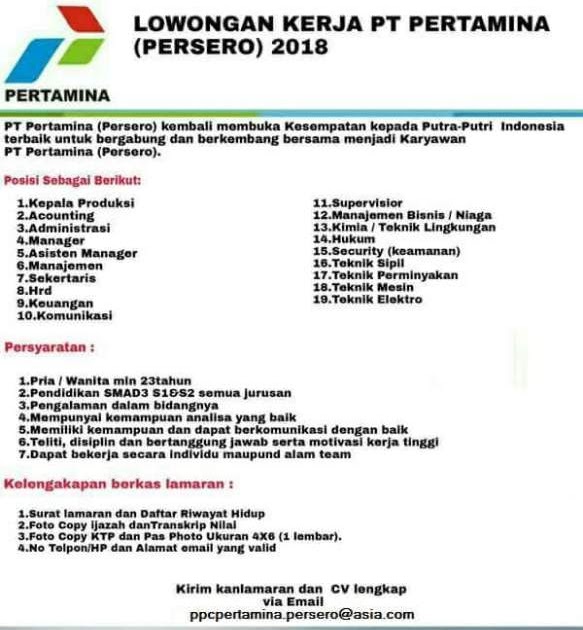 PERTAMINA

LOWONGAN KERJA PT PERTAMINA (PERSERO) 2018

PT Pertamina (Persero) kembali membuka Kesempatan kepada Putra-Putri Indonesia terbaik untuk bergabung dan berkembang bersama menjadi Karyawan PT Pertamina (Persero).

Posisi Sebagai Berikut:

1.Kepala Produksi
2.Acounting
3.Administrasi
4.Manager
5.Asisten Manager
6.Manajemen
7.Sekertaris
8.Hrd
9.Keuangan
10.Komunikasi

11.Supervisior
12.Manajemen Bisnis / Niaga
13.Kimia / Teknik Lingkungan
14.Hukum
15.Security (keamanan)
16.Teknik Sipil
17.Teknik Perminyakan
18.Teknik Mesin
19.Teknik Elektro

Persyaratan :

1.Pria / Wanita min 23tahun
2.Pendidikan SMAD3 S1&S2 semua jurusan
3.Pengalaman dalam bidangnya
4.Mempunyai kemampuan analisa yang baik
5.Memiliki kemampuan dan dapat berkomunikasi dengan baik
6.Teliti, disiplin dan bertanggung jawab serta motivasi kerja tinggi
7.Dapat bekerja secara individu maupund alam team

Kelengakapan berkas lamaran :

1.Surat lamaran dan Daftar Riwayat Hidup
2.Foto Copy ijazah danTranskrip Nilai
3.Foto Copy KTP dan Pas Photo Ukuran 4X6 (1 lembar).
4.No Telpon/HP dan Alamat email yang valid

Kirim kanlamaran dan CV lengkap
via Email
ppcpertamina.persero@asia.com